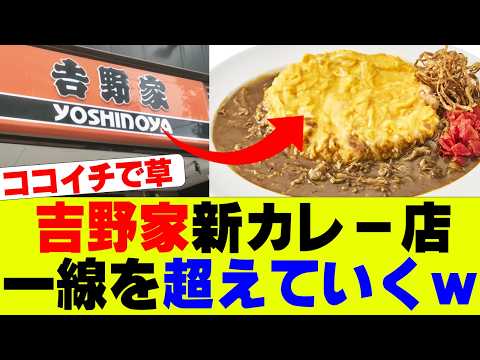 吉野家
YOSHINOYA

ココイチで草

吉野家新カレー店
一線を超えていくw